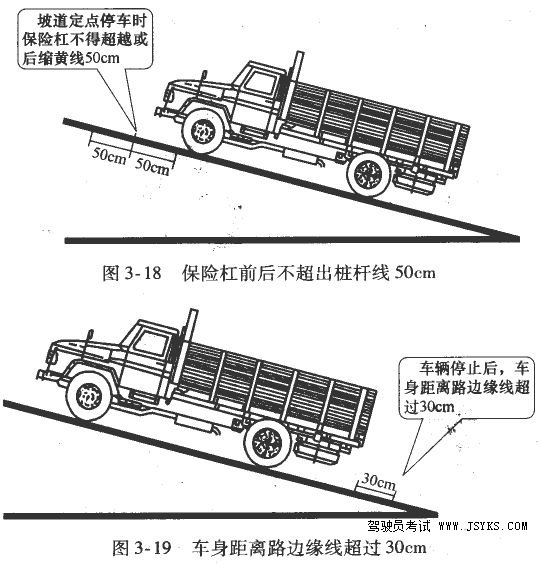 坡道定点停车时保险杠不得超越或后缩黄线50cm

50cm 50cm

图 3-18 保险杠前后不超出桩杆线 50cm

车辆停止后，车身距离路边缘线超过30cm

30cm

驾驶员考试 WWW.JSYKS.COM

图 3-19 车身距离路边缘线超过 30cm